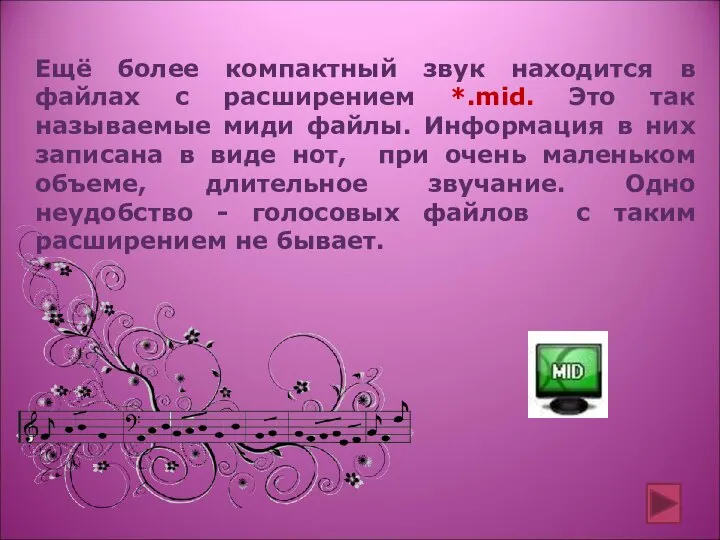 Ещё более компактный звук находится в файлах с расширением *.mid. Это так называемые миди файлы. Информация в них записана в виде нот, при очень маленьком объеме, длительное звучание. Одно неудобство - голосовых файлов с таким расширением не бывает.

MID